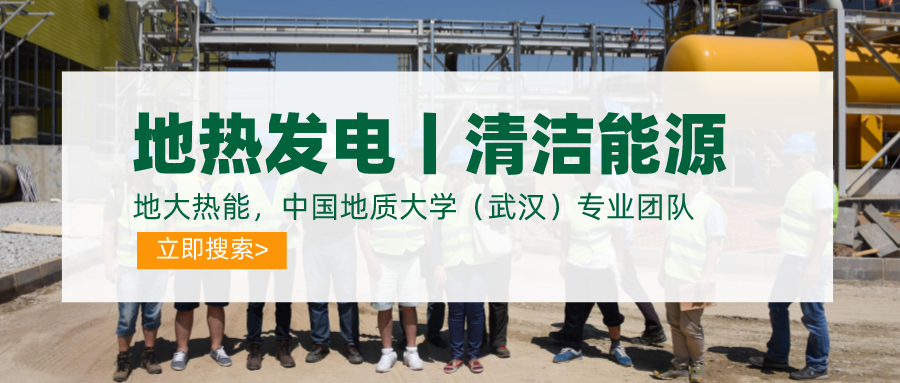 地热发电丨清洁能源

地大热能，中国地质大学（武汉）专业团队

立即搜索>